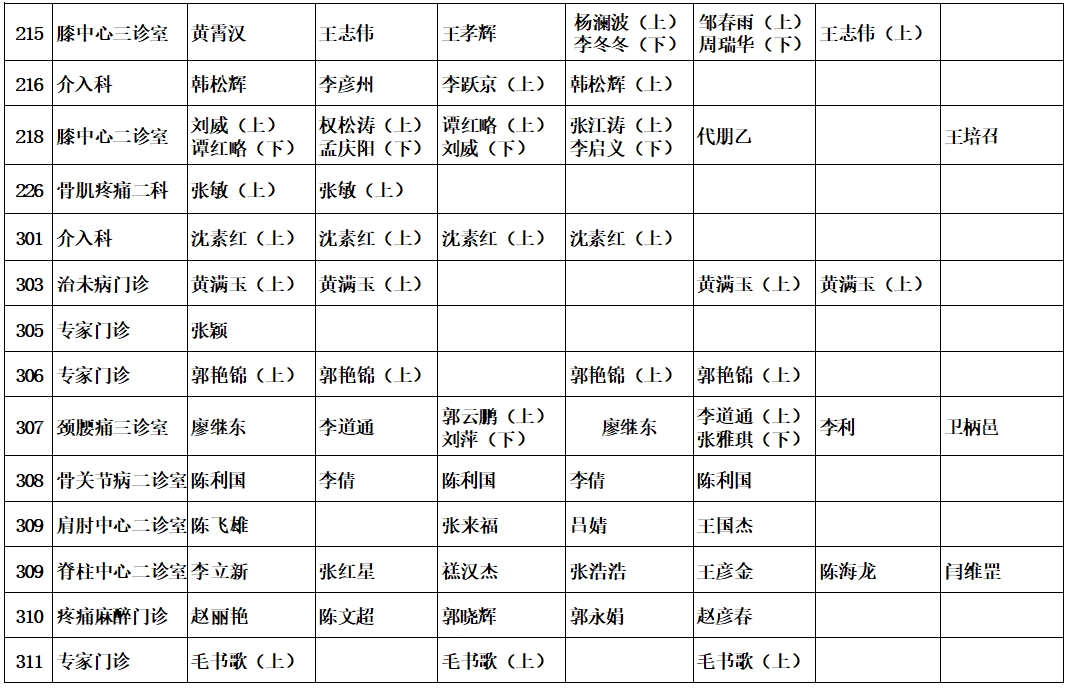 | 215 | 膝中心三诊室 | 黄霄汉 | 王志伟 | 王孝辉 | 杨澜波（上）李冬冬（下） | 邹春雨（上）周瑞华（下） | 王志伟（上） | |
|---|---|---|---|---|---|---|---|---|
| 216 | 介入科 | 韩松辉 | 李彦州 | 李跃京（上） | 韩松辉（上） | | | |
| 218 | 膝中心二诊室 | 刘威（上）谭红略（下） | 权松涛（上）孟庆阳（下） | 谭红略（上）刘威（下） | 张江涛（上）李启义（下） | 代朋乙 | | 王培召 |
| 226 | 骨肌疼痛二科 | 张敏（上） | 张敏（上） | | | | | |
| 301 | 介入科 | 沈素红（上） | 沈素红（上） | 沈素红（上） | 沈素红（上） | | | |
| 303 | 治未病门诊 | 黄满玉（上） | 黄满玉（上） | | | 黄满玉（上） | 黄满玉（上） | |
| 305 | 专家门诊 | 张颖 | | | | | | |
| 306 | 专家门诊 | 郭艳锦（上） | 郭艳锦（上） | | 郭艳锦（上） | 郭艳锦（上） | | |
| 307 | 颈腰痛三诊室 | 廖继东 | 李道通 | 郭云鹏（上）刘萍（下） | 廖继东 | 李道通（上）张雅琪（下） | 李利 | 卫柄邑 |
| 308 | 骨关节病二诊室 | 陈利国 | 李倩 | 陈利国 | 李倩 | 陈利国 | | |
| 309 | 肩肘中心二诊室 | 陈飞雄 | | 张来福 | 吕婧 | 王国杰 | | |
| 309 | 脊柱中心二诊室 | 李立新 | 张红星 | 禚汉杰 | 张浩浩 | 王彦金 | 陈海龙 | 闫维罡 |
| 310 | 疼痛麻醉门诊 | 赵丽艳 | 陈文超 | 郭晓辉 | 郭永娟 | 赵彦春 | | |
| 311 | 专家门诊 | 毛书歌（上） | | 毛书歌（上） | | 毛书歌（上） | | |